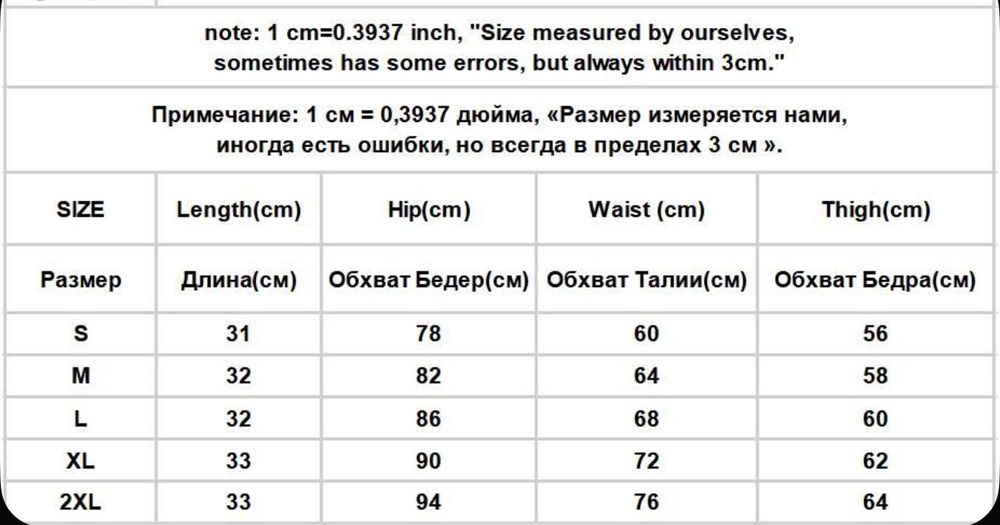 note: 1 cm=0.3937 inch, "Size measured by ourselves, sometimes has some errors, but always within 3cm."

Примечание: 1 см = 0,3937 дюйма, «Размер измеряется нами, иногда есть ошибки, но всегда в пределах 3 см ».

| SIZE | Length(cm) | Hip(cm) | Waist (cm) | Thigh(cm) |
|---|---|---|---|---|
| Размер | Длина(см) | Обхват Бедер(см) | Обхват Талии(см) | Обхват Бедра(см) |
| S | 31 | 78 | 60 | 56 |
| M | 32 | 82 | 64 | 58 |
| L | 32 | 86 | 68 | 60 |
| XL | 33 | 90 | 72 | 62 |
| 2XL | 33 | 94 | 76 | 64 |